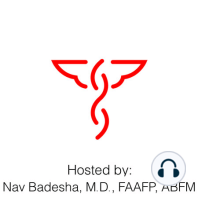 Hosted by:
Nav Badesha, M.D., FAAFP, ABFM